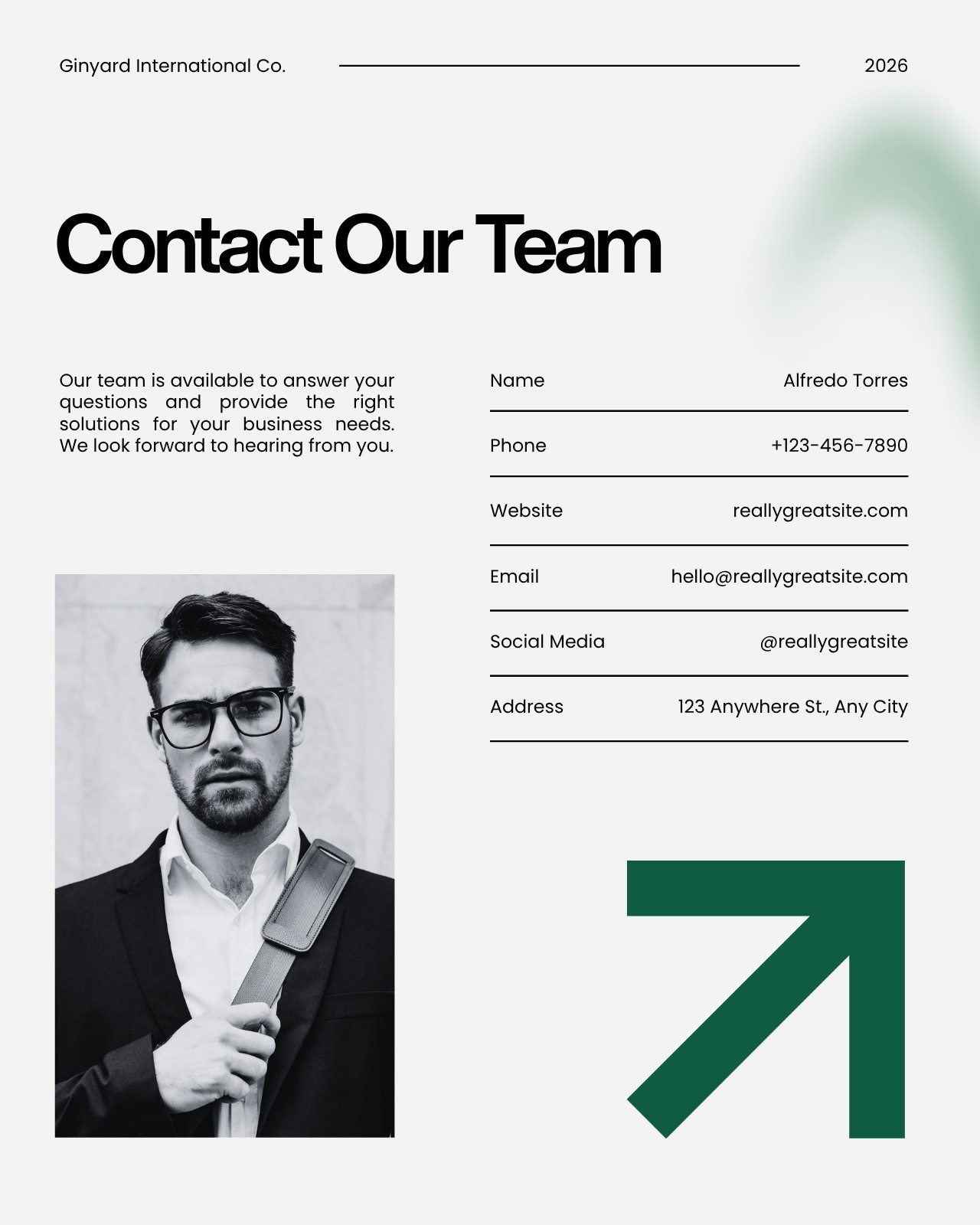 Ginyard International Co.

2026

Contact Our Team

Our team is available to answer your questions and provide the right solutions for your business needs. We look forward to hearing from you.

Name
Alfredo Torres

Phone
+123-456-7890

Website
reallygreatsite.com

Email
hello@reallygreatsite.com

Social Media
@reallygreatsite

Address
123 Anywhere St., Any City